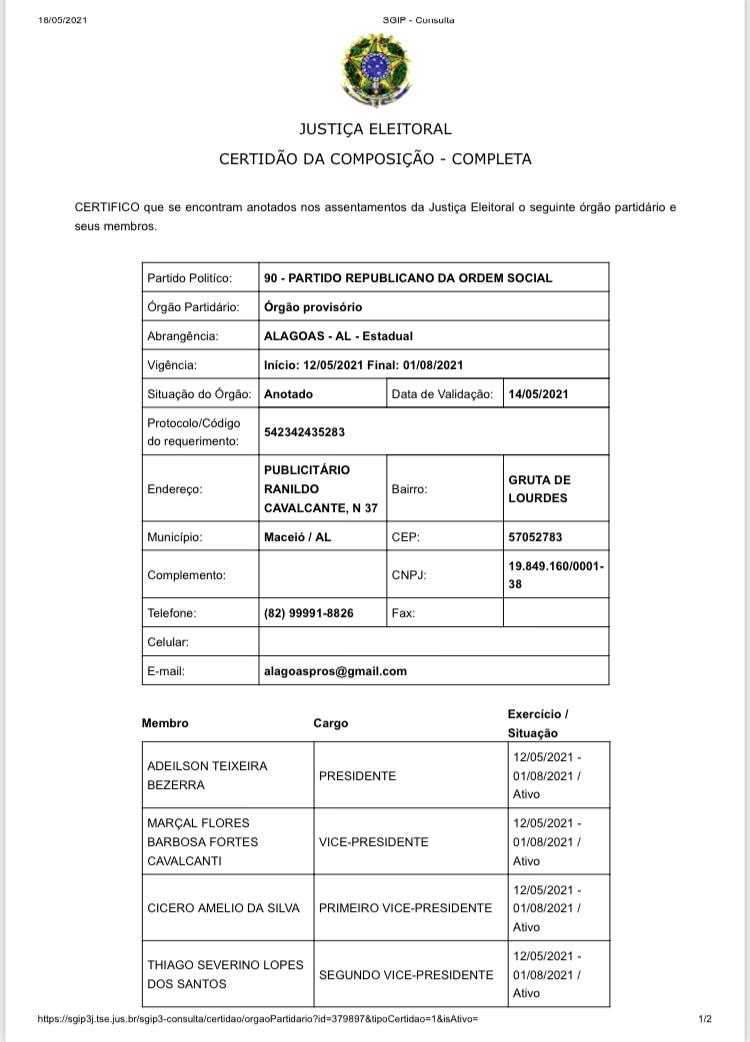 18/05/2021 SGIP - Consulta

JUSTIÇA ELEITORAL

CERTIDÃO DA COMPOSIÇÃO - COMPLETA

CERTIFICO que se encontram anotados nos assentamentos da Justiça Eleitoral o seguinte órgão partidário e seus membros.

| Partido Político: | 90 - PARTIDO REPUBLICANO DA ORDEM SOCIAL | | |
|---|---|---|---|
| Órgão Partidário: | Órgão provisório | | |
| Abrangência: | ALAGOAS - AL - Estadual | | |
| Vigência: | Início: 12/05/2021 Final: 01/08/2021 | | |
| Situação do Órgão: | Anotado | Data de Validação: | 14/05/2021 |
| Protocolo/Código do requerimento: | 542342435283 | | |
| Endereço: | PUBLICITÁRIO RANILDO CAVALCANTE, N 37 | Bairro: | GRUTA DE LOURDES |
| Município: | Maceió / AL | CEP: | 57052783 |
| Complemento: | | CNPJ: | 19.849.160/0001-38 |
| Telefone: | (82) 99991-8826 | Fax: | |
| Celular: | | | |
| E-mail: | alagoaspros@gmail.com | | |

| Membro | Cargo | Exercício / Situação |
|---|---|---|
| ADEILSON TEIXEIRA BEZERRA | PRESIDENTE | 12/05/2021 - 01/08/2021 / Ativo |
| MARÇAL FLORES BARBOSA FORTES CAVALCANTI | VICE-PRESIDENTE | 12/05/2021 - 01/08/2021 / Ativo |
| CICERO AMELIO DA SILVA | PRIMEIRO VICE-PRESIDENTE | 12/05/2021 - 01/08/2021 / Ativo |
| THIAGO SEVERINO LOPES DOS SANTOS | SEGUNDO VICE-PRESIDENTE | 12/05/2021 - 01/08/2021 / Ativo |

https://sgip3j.tse.jus.br/sgip3-consulta/certidao/orgaoPartidario?id=379897&tipoCertidao=1&isAtivo= 1/2